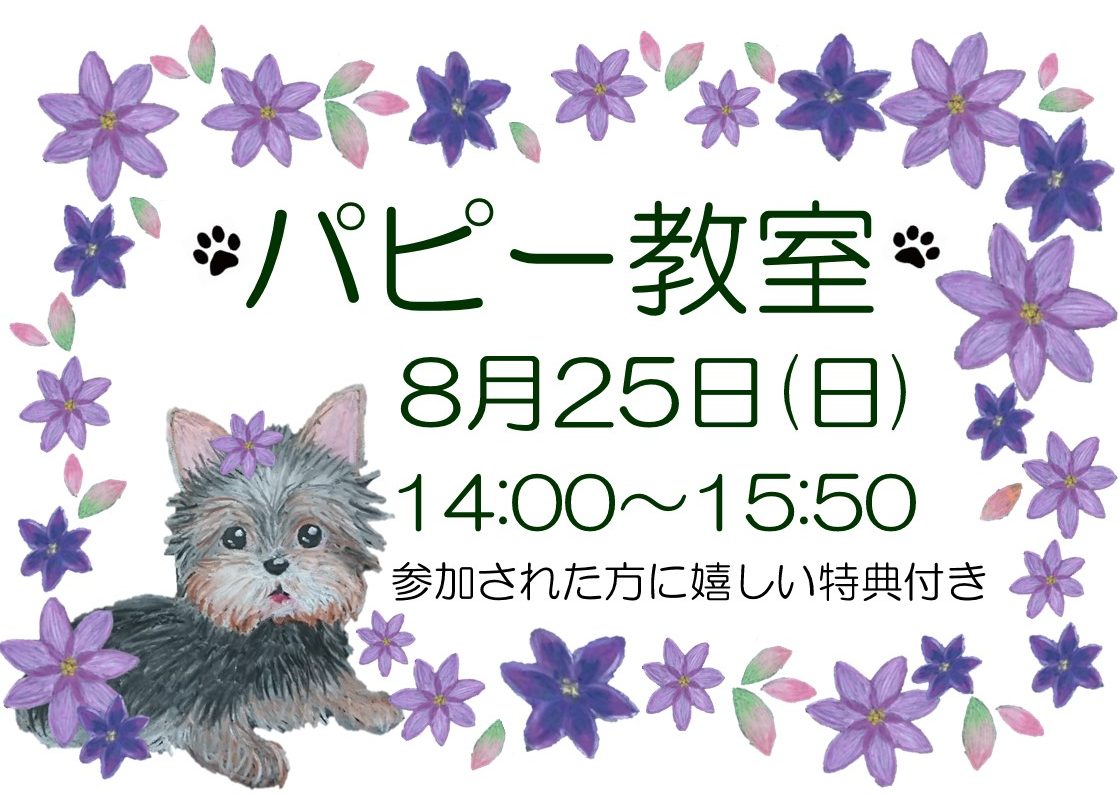 パピー教室

8月25日(日)

14:00~15:50

参加された方に嬉しい特典付き